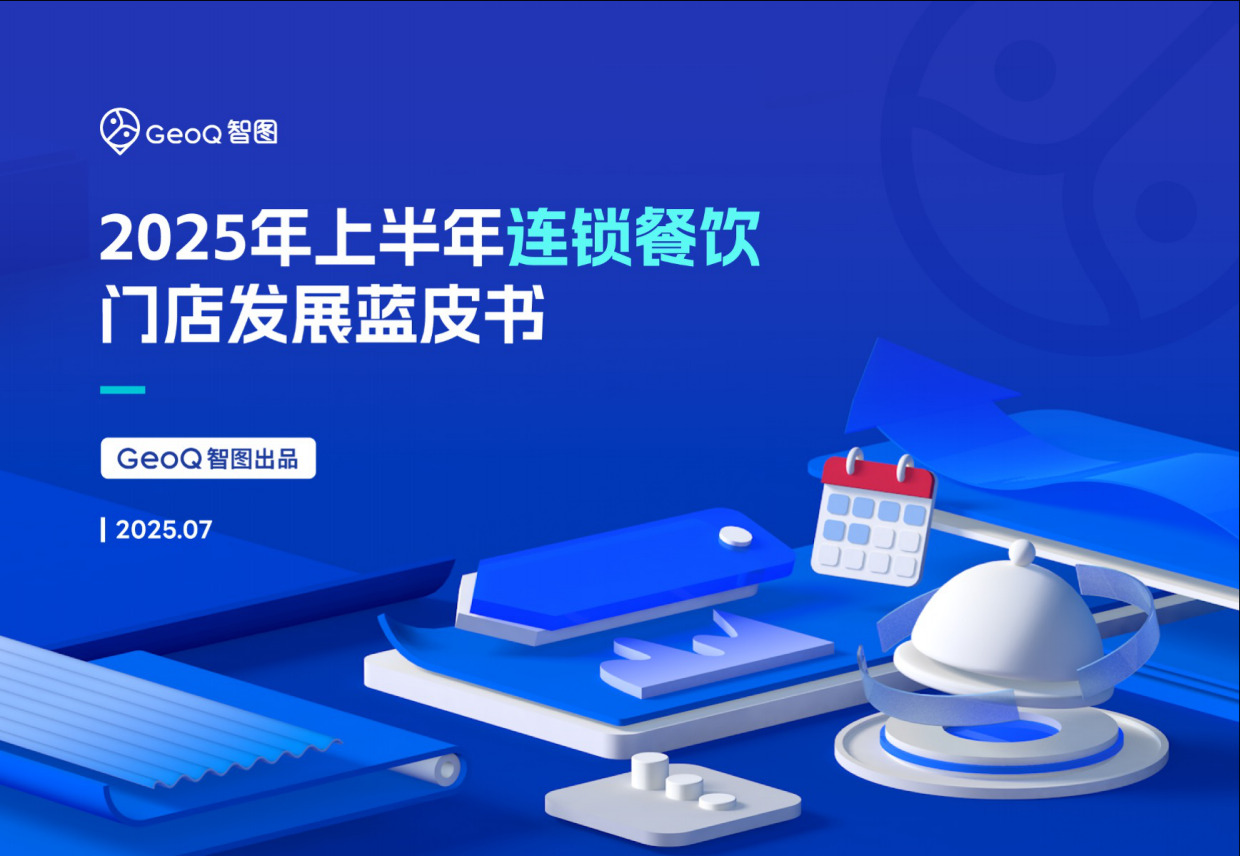 GeoQ 智图

2025年上半年连锁餐饮门店发展蓝皮书

GeoQ 智图出品

2025.07